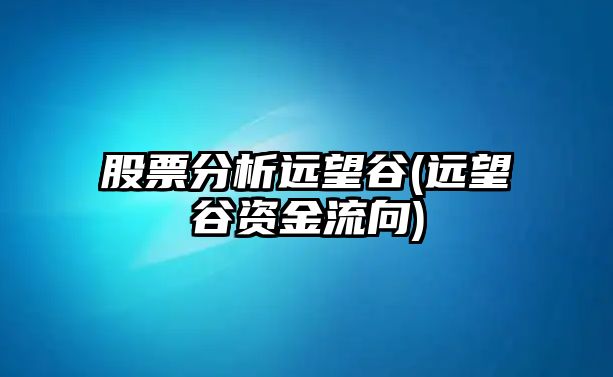 股票分析远望谷(远望谷资金流向)